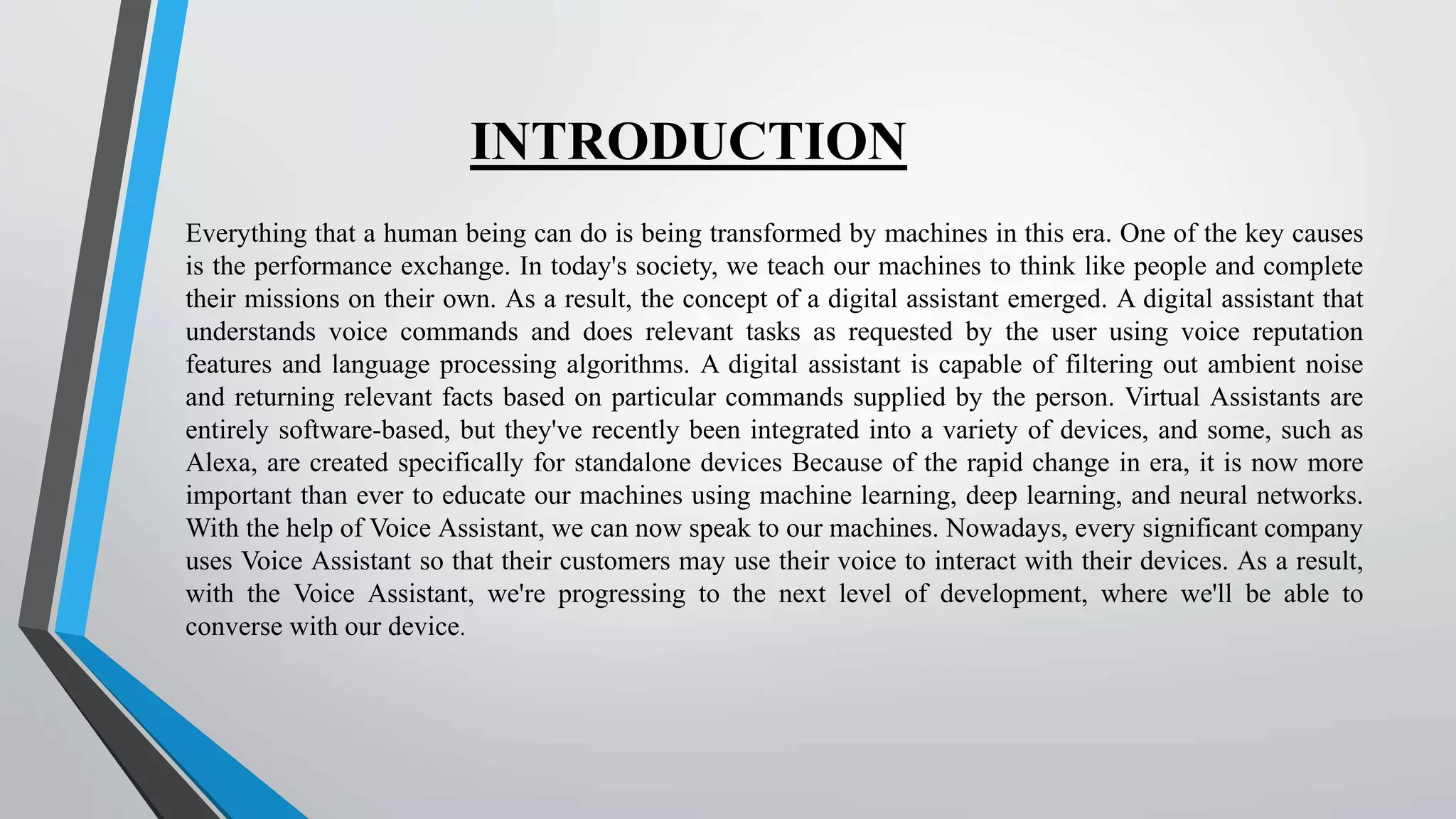 INTRODUCTION

Everything that a human being can do is being transformed by machines in this era. One of the key causes is the performance exchange. In today's society, we teach our machines to think like people and complete their missions on their own. As a result, the concept of a digital assistant emerged. A digital assistant that understands voice commands and does relevant tasks as requested by the user using voice reputation features and language processing algorithms. A digital assistant is capable of filtering out ambient noise and returning relevant facts based on particular commands supplied by the person. Virtual Assistants are entirely software-based, but they've recently been integrated into a variety of devices, and some, such as Alexa, are created specifically for standalone devices Because of the rapid change in era, it is now more important than ever to educate our machines using machine learning, deep learning, and neural networks. With the help of Voice Assistant, we can now speak to our machines. Nowadays, every significant company uses Voice Assistant so that their customers may use their voice to interact with their devices. As a result, with the Voice Assistant, we're progressing to the next level of development, where we'll be able to converse with our device.